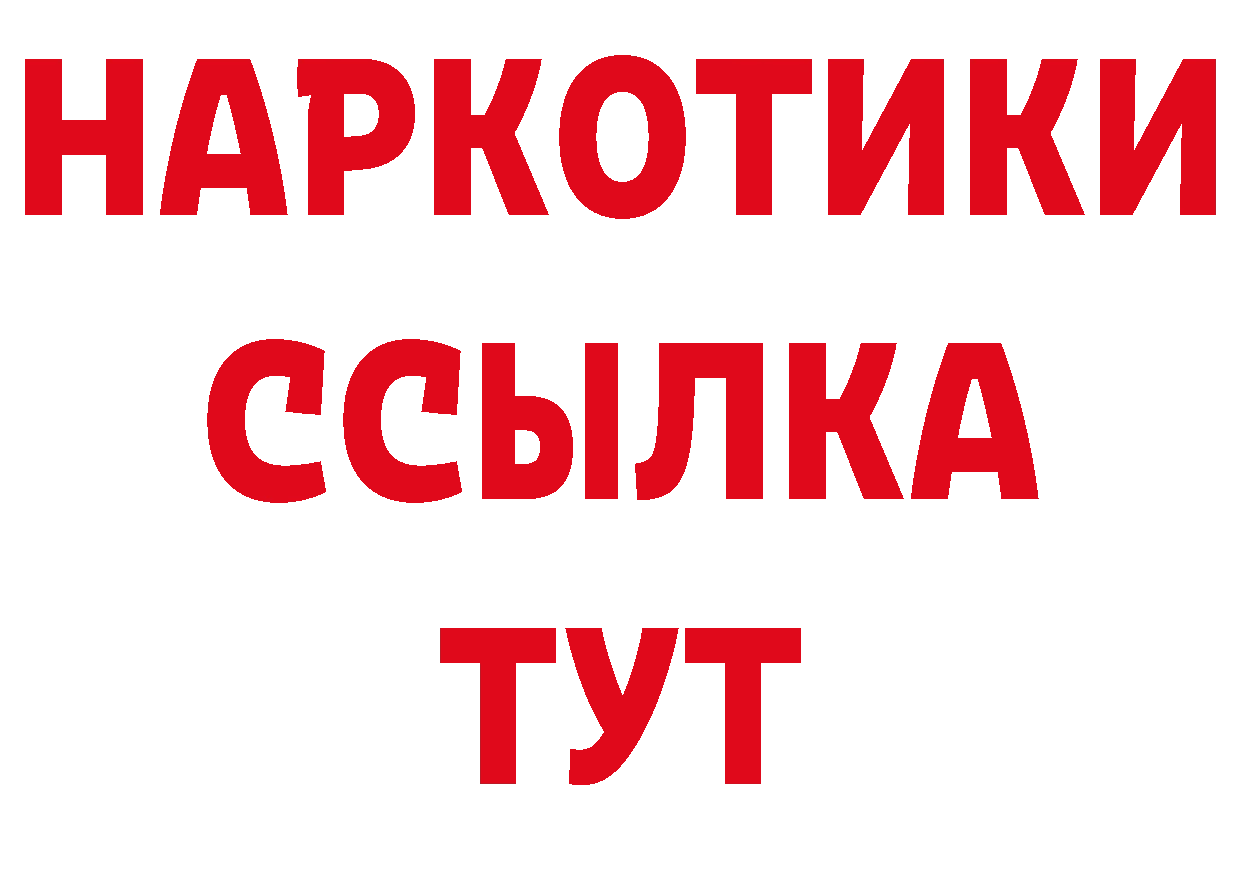 НАРКОТИКИ ССЫЛКА ТУТ